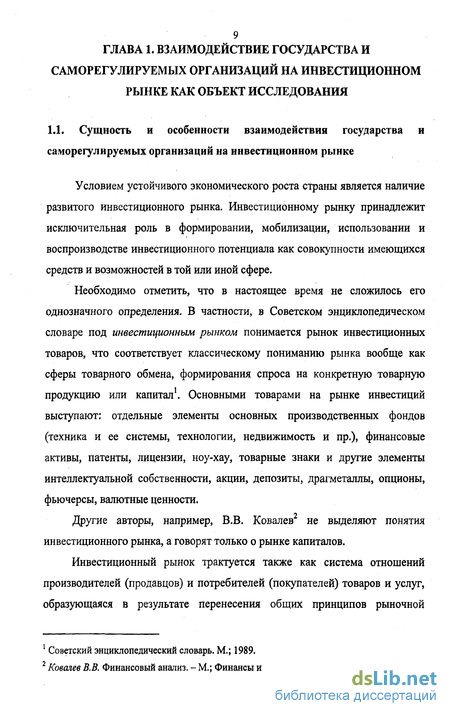 9

ГЛАВА 1. ВЗАИМОДЕЙСТВИЕ ГОСУДАРСТВА И САМОРЕГУЛИРУЕМЫХ ОРГАНИЗАЦИЙ НА ИНВЕСТИЦИОННОМ РЫНКЕ КАК ОБЪЕКТ ИССЛЕДОВАНИЯ

1.1. Сущность и особенности взаимодействия государства и саморегулируемых организаций на инвестиционном рынке

Условием устойчивого экономического роста страны является наличие развитого инвестиционного рынка. Инвестиционному рынку принадлежит исключительная роль в формировании, мобилизации, использовании и воспроизводстве инвестиционного потенциала как совокупности имеющихся средств и возможностей в той или иной сфере.

Необходимо отметить, что в настоящее время не сложилось его однозначного определения. В частности, в Советском энциклопедическом словаре под инвестиционным рынком понимается рынок инвестиционных товаров, что соответствует классическому пониманию рынка вообще как сферы товарного обмена, формирования спроса на конкретную товарную продукцию или капитал$^1$. Основными товарами на рынке инвестиций выступают: отдельные элементы основных производственных фондов (техника и ее системы, технологии, недвижимость и пр.), финансовые активы, патенты, лицензии, ноу-хау, товарные знаки и другие элементы интеллектуальной собственности, акции, депозиты, драгметаллы, опционы, фьючерсы, валютные ценности.

Другие авторы, например, В.В. Ковалев$^2$ не выделяют понятия инвестиционного рынка, а говорят только о рынке капиталов.

Инвестиционный рынок трактуется также как система отношений производителей (продавцов) и потребителей (покупателей) товаров и услуг, образующаяся в результате перенесения общих принципов рыночной

$^1$ Советский энциклопедический словарь. М.; 1989.
$^2$ Ковалев В.В. Финансовый анализ. – М.; Финансы и

dsLib.net
библиотека диссертаций